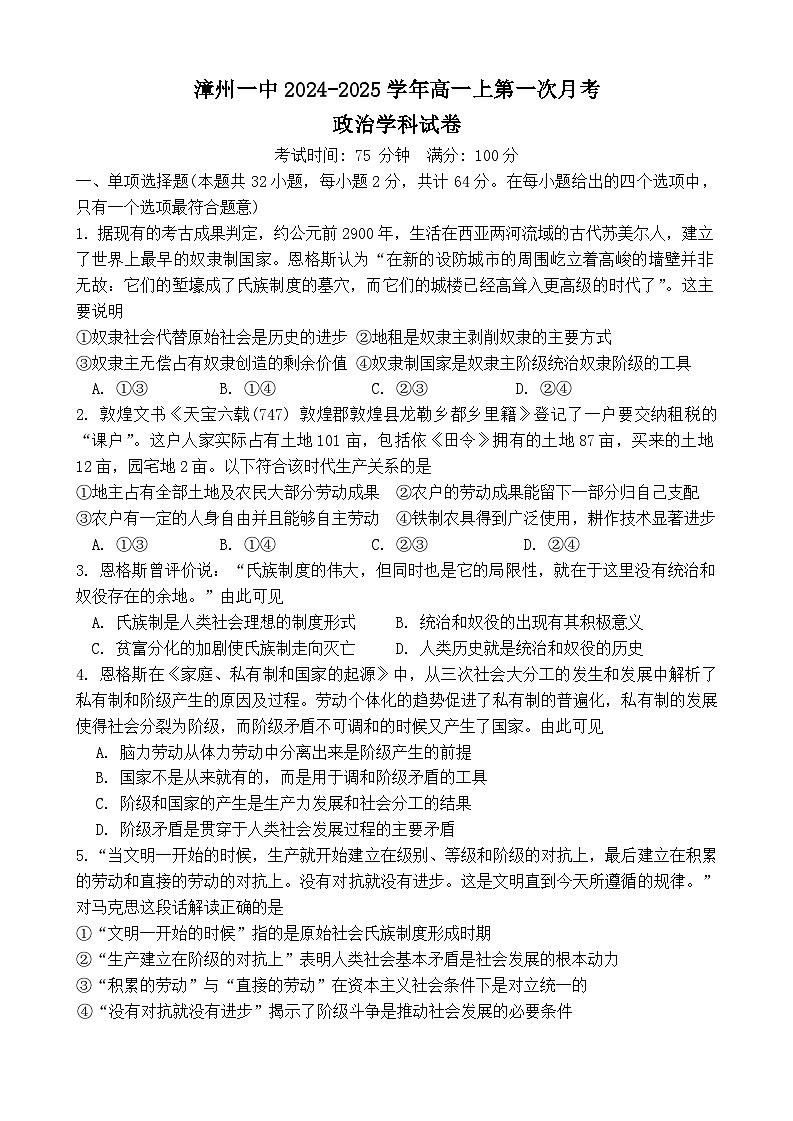 漳州一中 2024-2025 学年高一上第一次月考
政治学科试卷

考试时间：75 分钟　满分：100 分

一、单项选择题(本题共 32 小题，每小题 2 分，共计 64 分。在每小题给出的四个选项中，只有一个选项最符合题意)

1. 据现有的考古成果判定，约公元前 2900 年，生活在西亚两河流域的古代苏美尔人，建立了世界上最早的奴隶制国家。恩格斯认为“在新的设防城市的周围屹立着高峻的墙壁并非无故；它们的堑壕成了氏族制度的墓穴，而它们的城楼已经高耸入更高级的时代了”。这主要说明

①奴隶社会代替原始社会是历史的进步 ②地租是奴隶主剥削奴隶的主要方式
③奴隶主无偿占有奴隶创造的剩余价值 ④奴隶制国家是奴隶主阶级统治奴隶阶级的工具

A. ①③　B. ①④　C. ②③　D. ②④

2. 敦煌文书《天宝六载(747) 敦煌郡敦煌县龙勒乡都乡里籍》登记了一户要交纳租税的“课户”。这户人家实际占有土地 101 亩，包括依《田令》拥有的土地 87 亩，买来的土地 12 亩，园宅地 2 亩。以下符合该时代生产关系的是

①地主占有全部土地及农民大部分劳动成果　②农户的劳动成果能留下一部分归自己支配
③农户有一定的人身自由并且能够自主劳动　④铁制农具得到广泛使用，耕作技术显著进步

A. ①③　B. ①④　C. ②③　D. ②④

3. 恩格斯曾评价说：“氏族制度的伟大，但同时也是它的局限性，就在于这里没有统治和奴役存在的余地。”由此可见

A. 氏族制是人类社会理想的制度形式　B. 统治和奴役的出现有其积极意义
C. 贫富分化的加剧使氏族制走向灭亡　D. 人类历史就是统治和奴役的历史

4. 恩格斯在《家庭、私有制和国家的起源》中，从三次社会大分工的发生和发展中解析了私有制和阶级产生的原因及过程。劳动个体化的趋势促进了私有制的普遍化，私有制的发展使得社会分裂为阶级，而阶级矛盾不可调和的时候又产生了国家。由此可见

A. 脑力劳动从体力劳动中分离出来是阶级产生的前提
B. 国家不是从来就有的，而是用于调和阶级矛盾的工具
C. 阶级和国家的产生是生产力发展和社会分工的结果
D. 阶级矛盾是贯穿于人类社会发展过程的主要矛盾

5. “当文明一开始的时候，生产就开始建立在级别、等级和阶级的对抗上，最后建立在积累的劳动和直接的劳动的对抗上。没有对抗就没有进步。这是文明直到今天所遵循的规律。”对马克思这段话解读正确的是

①“文明一开始的时候”指的是原始社会氏族制度形成时期
②“生产建立在阶级的对抗上”表明人类社会基本矛盾是社会发展的根本动力
③“积累的劳动”与“直接的劳动”在资本主义社会条件下是对立统一的
④“没有对抗就没有进步”揭示了阶级斗争是推动社会发展的必要条件